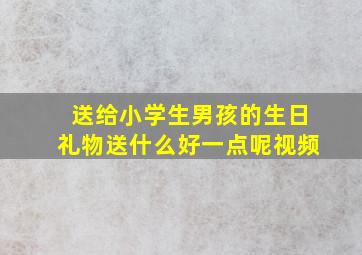 送给小学生男孩的生日礼物送什么好一点呢视频